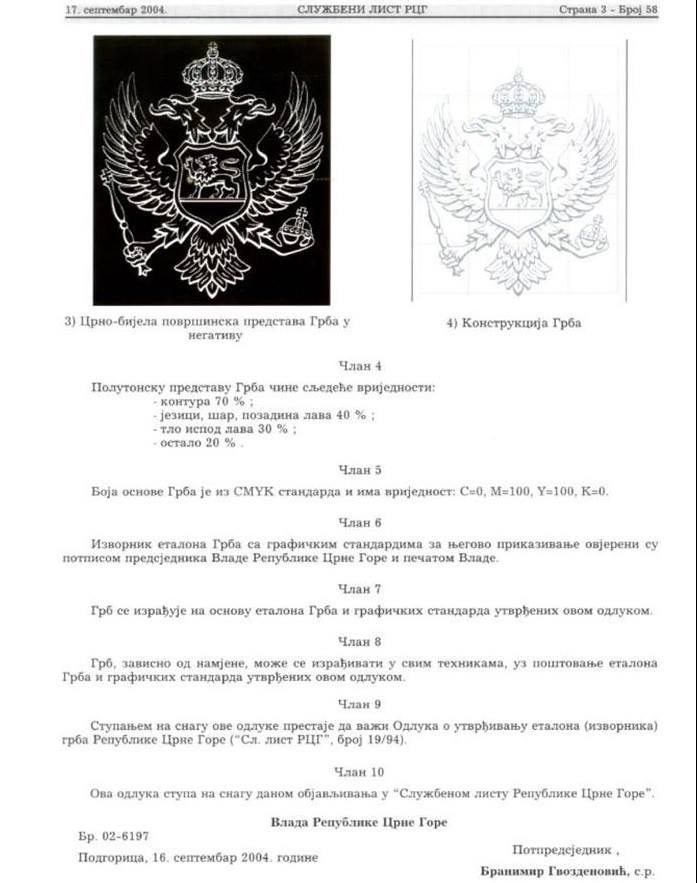 17. септембар 2004. СЛУЖБЕНИ ЛИСТ РЦГ Страна 3 - Број 58

3) Црно-бијела површинска представа Грба у негативу

4) Конструкција Грба

Члан 4

Полутонску представу Грба чине сљедеће вриједности:
- контура 70 % ;
- језици, шар, позадина лава 40 % ;
- тло испод лава 30 % ;
- остало 20 % .

Члан 5

Боја основе Грба је из CMYK стандарда и има вриједност: C=0, M=100, Y=100, K=0.

Члан 6

Изворник еталона Грба са графичким стандардима за његово приказивање овјерени су потписом предсједника Владе Републике Црне Горе и печатом Владе.

Члан 7

Грб се израђује на основу еталона Грба и графичких стандарда утврђених овом одлуком.

Члан 8

Грб, зависно од намјене, може се израђивати у свим техникама, уз поштовање еталона Грба и графичких стандарда утврђених овом одлуком.

Члан 9

Ступањем на снагу ове одлуке престаје да важи Одлука о утврђивању еталона (изворника) грба Републике Црне Горе ("Сл. лист РЦГ", број 19/94).

Члан 10

Ова одлука ступа на снагу даном објављивања у "Службеном листу Републике Црне Горе".

Влада Републике Црне Горе

Бр. 02-6197

Подгорица, 16. септембар 2004. године

Потпредсједник ,
Бранимир Гвозденовић, с.р.